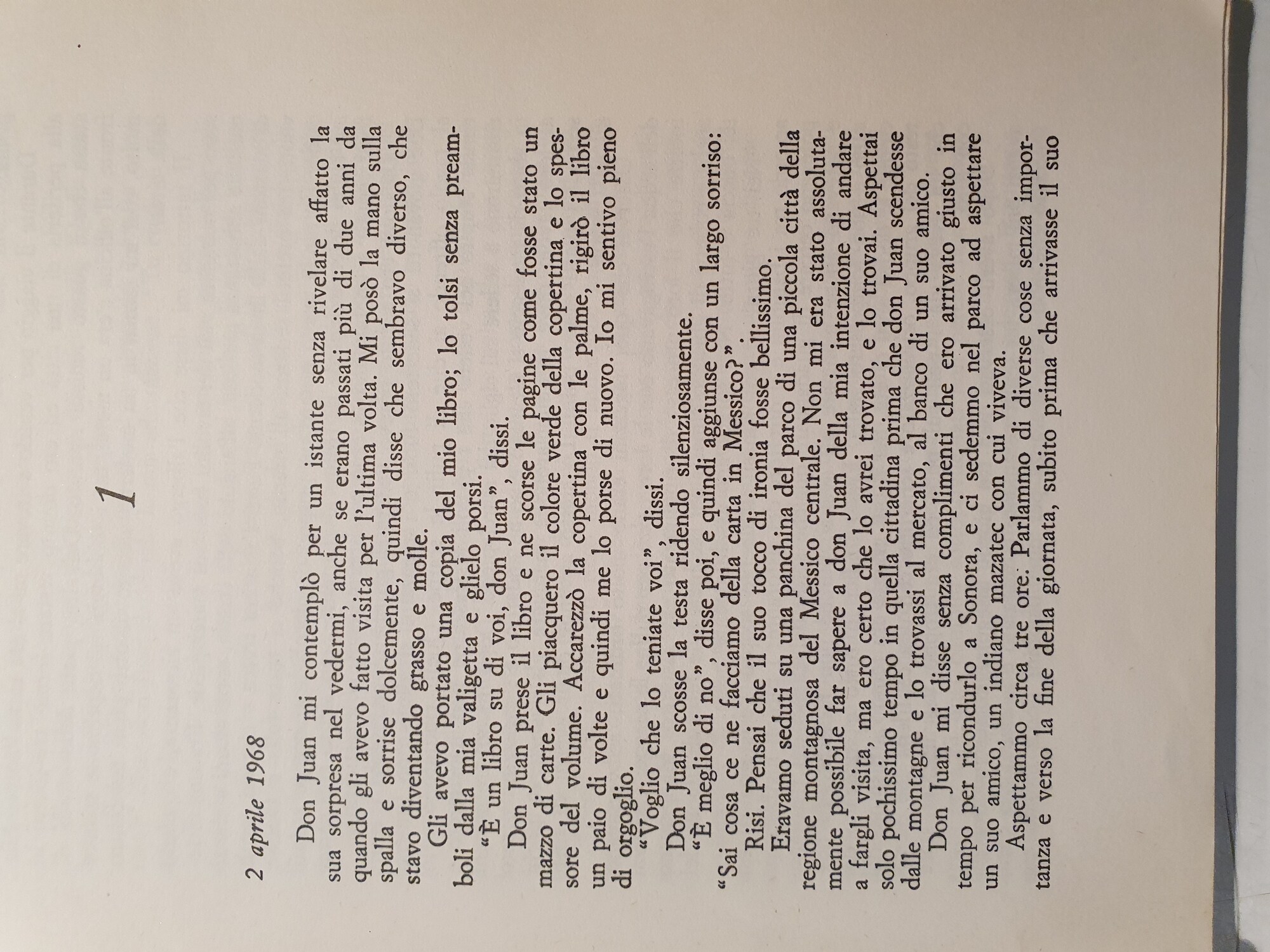 1

2 aprile 1968

Don Juan mi contemplò per un istante senza rivelare affatto la sua sorpresa nel vedermi, anche se erano passati più di due anni da quando gli avevo fatto visita per l'ultima volta. Mi posò la mano sulla spalla e sorrise dolcemente, quindi disse che sembravo diverso, che stavo diventando grasso e molle.

Gli avevo portato una copia del mio libro; lo tolsi senza preamboli dalla mia valigetta e glielo porsi.

"È un libro su di voi, don Juan", dissi.

Don Juan prese il libro e ne scorse le pagine come fosse stato un mazzo di carte. Gli piacquero il colore verde della copertina e lo spessore del volume. Accarezzò la copertina con le palme, rigirò il libro un paio di volte e quindi me lo porse di nuovo. Io mi sentivo pieno di orgoglio.

"Voglio che lo teniate voi", dissi.

Don Juan scosse la testa ridendo silenziosamente.

"È meglio di no", disse poi, e quindi aggiunse con un largo sorriso: "Sai cosa ce ne facciamo della carta in Messico?".

Risi. Pensai che il suo tocco di ironia fosse bellissimo.

Eravamo seduti su una panchina del parco di una piccola città della regione montagnosa del Messico centrale. Non mi era stato assolutamente possibile far sapere a don Juan della mia intenzione di andare a fargli visita, ma ero certo che lo avrei trovato, e lo trovai. Aspettai solo pochissimo tempo in quella cittadina prima che don Juan scendesse dalle montagne e lo trovassi al mercato, al banco di un suo amico.

Don Juan mi disse senza complimenti che ero arrivato giusto in tempo per ricondurlo a Sonora, e ci sedemmo nel parco ad aspettare un suo amico, un indiano mazatec con cui viveva.

Aspettammo circa tre ore. Parlammo di diverse cose senza importanza e verso la fine della giornata, subito prima che arrivasse il suo